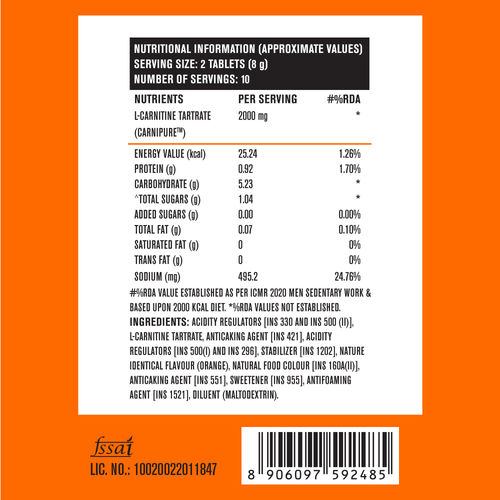 NUTRITIONAL INFORMATION (APPROXIMATE VALUES)
SERVING SIZE: 2 TABLETS (8 g)
NUMBER OF SERVINGS: 10

| NUTRIENTS | PER SERVING | #%RDA |
|---|---|---|
| L-CARNITINE TARTRATE (CARNIPURE™) | 2000 mg | * |
| ENERGY VALUE (kcal) | 25.24 | 1.26% |
| PROTEIN (g) | 0.92 | 1.70% |
| CARBOHYDRATE (g) | 5.23 | * |
| ^TOTAL SUGARS (g) | 1.04 | * |
| ADDED SUGARS (g) | 0.00 | 0.00% |
| TOTAL FAT (g) | 0.07 | 0.10% |
| SATURATED FAT (g) | 0 | 0% |
| TRANS FAT (g) | 0 | 0% |
| SODIUM (mg) | 495.2 | 24.76% |

#%RDA VALUE ESTABLISHED AS PER ICMR 2020 MEN SEDENTARY WORK & BASED UPON 2000 KCAL DIET. *%RDA VALUES NOT ESTABLISHED.

INGREDIENTS: ACIDITY REGULATORS [INS 330 AND INS 500 (II)], L-CARNITINE TARTRATE, ANTICAKING AGENT [INS 421], ACIDITY REGULATORS [INS 500(I) AND INS 296], STABILIZER [INS 1202], NATURE IDENTICAL FLAVOUR (ORANGE), NATURAL FOOD COLOUR [INS 160A(II)], ANTICAKING AGENT [INS 551], SWEETENER [INS 955], ANTIFOAMING AGENT [INS 1521], DILUENT (MALTODEXTRIN).

fssai
LIC. NO.: 10020022011847

8 906097 592485